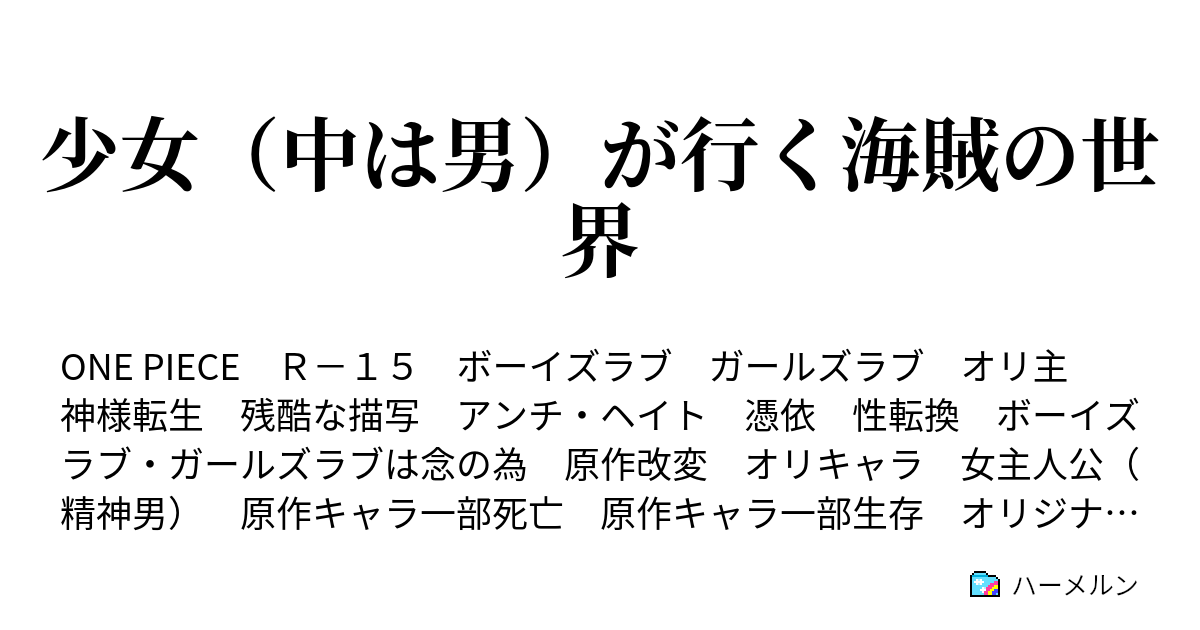 少女（中は男）が行く海賊の世界

ONE PIECE　Ｒ－１５　ボーイズラブ　ガールズラブ　オリ主　神様転生　残酷な描写　アンチ・ヘイト　憑依　性転換　ボーイズラブ・ガールズラブは念の為　原作改変　オリキャラ　女主人公（精神男）　原作キャラ一部死亡　原作キャラ一部生存　オリジナ…

ハーメルン